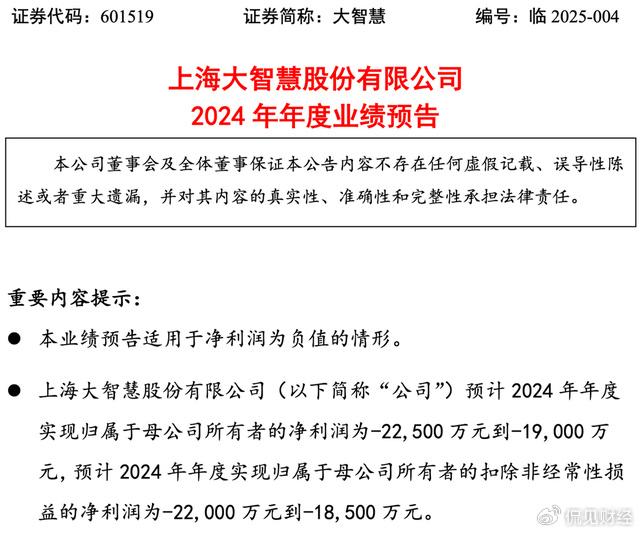 证券代码：601519　　证券简称：大智慧　　编号：临 2025-004

上海大智慧股份有限公司
2024 年年度业绩预告

本公司董事会及全体董事保证本公告内容不存在任何虚假记载、误导性陈述或者重大遗漏，并对其内容的真实性、准确性和完整性承担法律责任。

重要内容提示：

● 本业绩预告适用于净利润为负值的情形。

● 上海大智慧股份有限公司（以下简称“公司”）预计 2024 年年度实现归属于母公司所有者的净利润为-22,500 万元到-19,000 万元，预计 2024 年年度实现归属于母公司所有者的扣除非经常性损益的净利润为-22,000 万元到-18,500 万元。

侃见财经